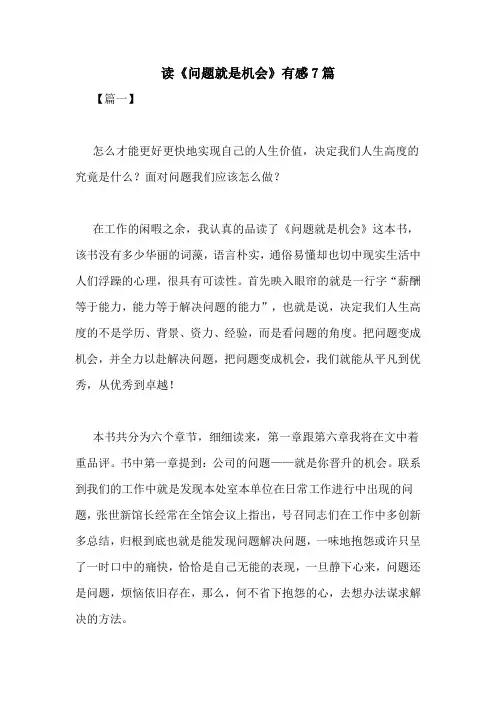 读《问题就是机会》有感7篇

【篇一】

怎么才能更好更快地实现自己的人生价值，决定我们人生高度的究竟是什么？面对问题我们应该怎么做？

在工作的闲暇之余，我认真的品读了《问题就是机会》这本书，该书没有多少华丽的词藻，语言朴实，通俗易懂却也切中现实生活中人们浮躁的心理，很具有可读性。首先映入眼帘的就是一行字“薪酬等于能力，能力等于解决问题的能力”，也就是说，决定我们人生高度的不是学历、背景、资力、经验，而是看问题的角度。把问题变成机会，并全力以赴解决问题，把问题变成机会，我们就能从平凡到优秀，从优秀到卓越！

本书共分为六个章节，细细读来，第一章跟第六章我将在文中着重品评。书中第一章提到：公司的问题——就是你晋升的机会。联系到我们的工作中就是发现本处室本单位在日常工作进行中出现的问题，张世新馆长经常在全馆会议上指出，号召同志们在工作中多创新多总结，归根到底也就是能发现问题解决问题，一味地抱怨或许只呈了一时口中的痛快，恰恰是自己无能的表现，一旦静下心来，问题还是问题，烦恼依旧存在，那么，何不省下抱怨的心，去想办法谋求解决的方法。